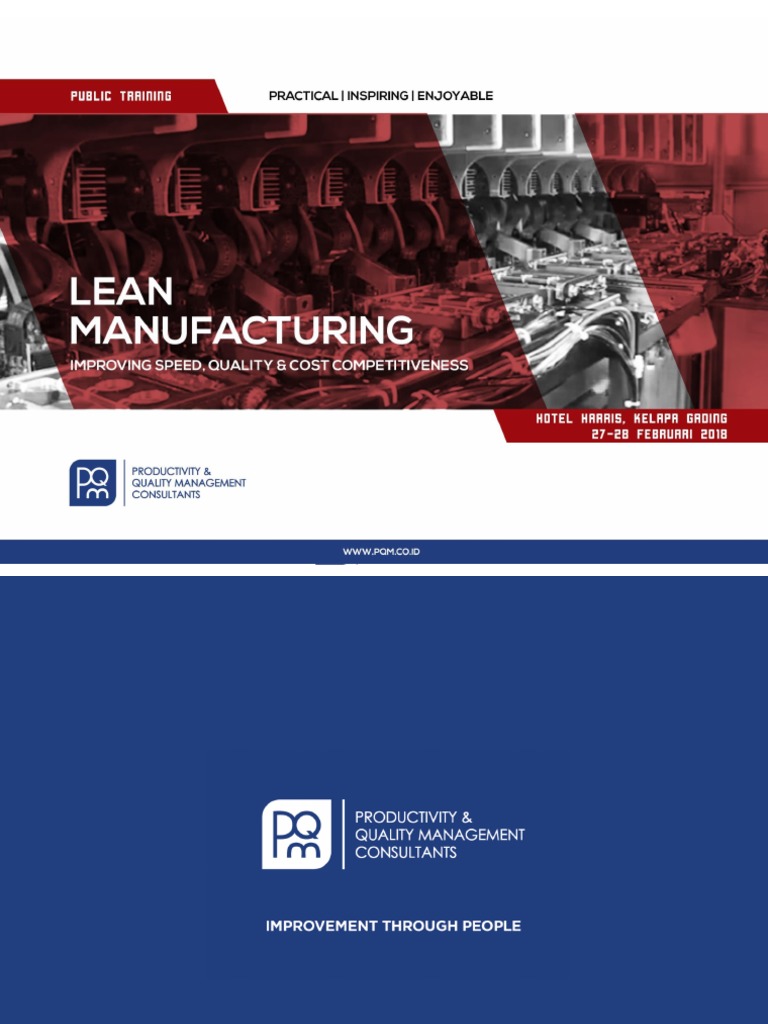 PUBLIC TRAINING

PRACTICAL | INSPIRING | ENJOYABLE

LEAN
MANUFACTURING

IMPROVING SPEED, QUALITY & COST COMPETITIVENESS

HOTEL HARRIS, KELAPA GADING
27-28 FEBRUARI 2018

PQM

PRODUCTIVITY &
QUALITY MANAGEMENT
CONSULTANTS

WWW.PQM.CO.ID

PQM

PRODUCTIVITY &
QUALITY MANAGEMENT
CONSULTANTS

IMPROVEMENT THROUGH PEOPLE